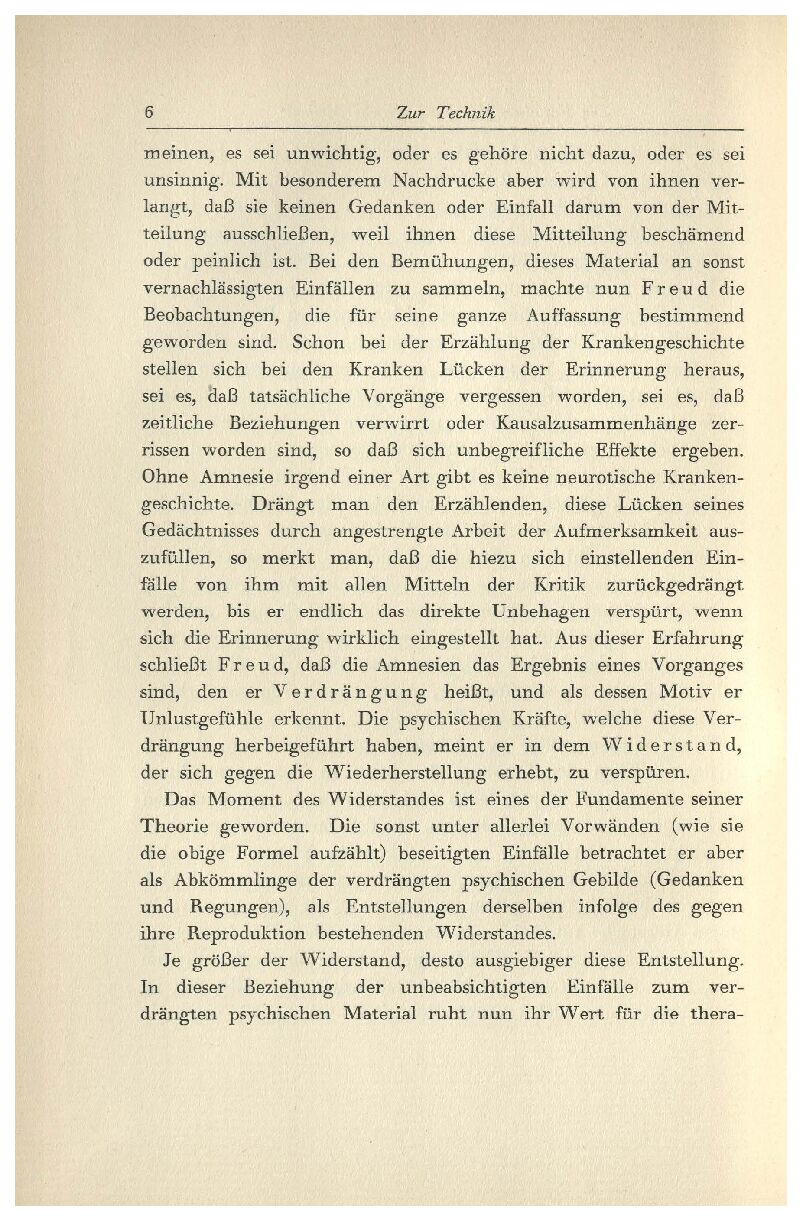 6 Zur Technik

meinen, es sei unwichtig, oder es gehöre nicht dazu, oder es sei unsinnig. Mit besonderem Nachdrucke aber wird von ihnen verlangt, daß sie keinen Gedanken oder Einfall darum von der Mitteilung ausschließen, weil ihnen diese Mitteilung beschämend oder peinlich ist. Bei den Bemühungen, dieses Material an sonst vernachlässigten Einfällen zu sammeln, machte nun Freud die Beobachtungen, die für seine ganze Auffassung bestimmend geworden sind. Schon bei der Erzählung der Krankengeschichte stellen sich bei den Kranken Lücken der Erinnerung heraus, sei es, daß tatsächliche Vorgänge vergessen worden, sei es, daß zeitliche Beziehungen verwirrt oder Kausalzusammenhänge zerrissen worden sind, so daß sich unbegreifliche Effekte ergeben. Ohne Amnesie irgend einer Art gibt es keine neurotische Krankengeschichte. Drängt man den Erzählenden, diese Lücken seines Gedächtnisses durch angestrengte Arbeit der Aufmerksamkeit auszufüllen, so merkt man, daß die hiezu sich einstellenden Einfälle von ihm mit allen Mitteln der Kritik zurückgedrängt werden, bis er endlich das direkte Unbehagen verspürt, wenn sich die Erinnerung wirklich eingestellt hat. Aus dieser Erfahrung schließt Freud, daß die Amnesien das Ergebnis eines Vorganges sind, den er Verdrängung heißt, und als dessen Motiv er Unlustgefühle erkennt. Die psychischen Kräfte, welche diese Verdrängung herbeigeführt haben, meint er in dem Widerstand, der sich gegen die Wiederherstellung erhebt, zu verspüren.

Das Moment des Widerstandes ist eines der Fundamente seiner Theorie geworden. Die sonst unter allerlei Vorwänden (wie sie die obige Formel aufzählt) beseitigten Einfälle betrachtet er aber als Abkömmlinge der verdrängten psychischen Gebilde (Gedanken und Regungen), als Entstellungen derselben infolge des gegen ihre Reproduktion bestehenden Widerstandes.

Je größer der Widerstand, desto ausgiebiger diese Entstellung. In dieser Beziehung der unbeabsichtigten Einfälle zum verdrängten psychischen Material ruht nun ihr Wert für die thera-